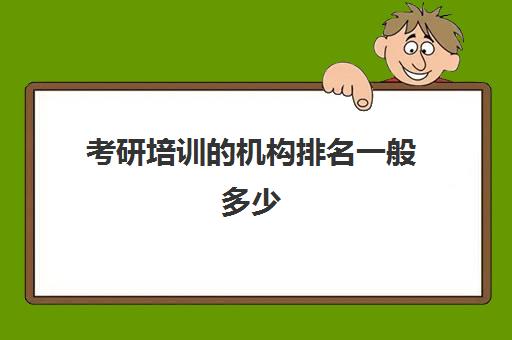 考研培训的机构排名一般多少